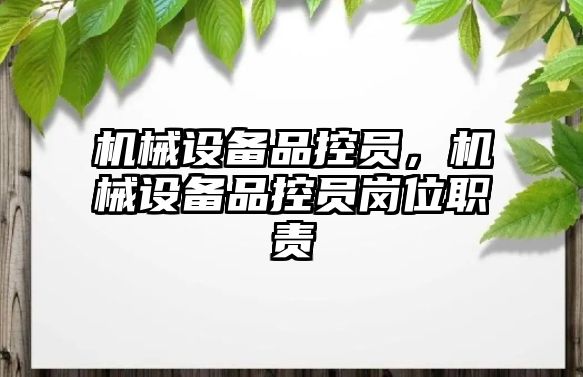 机械设备品控员，机械设备品控员岗位职责